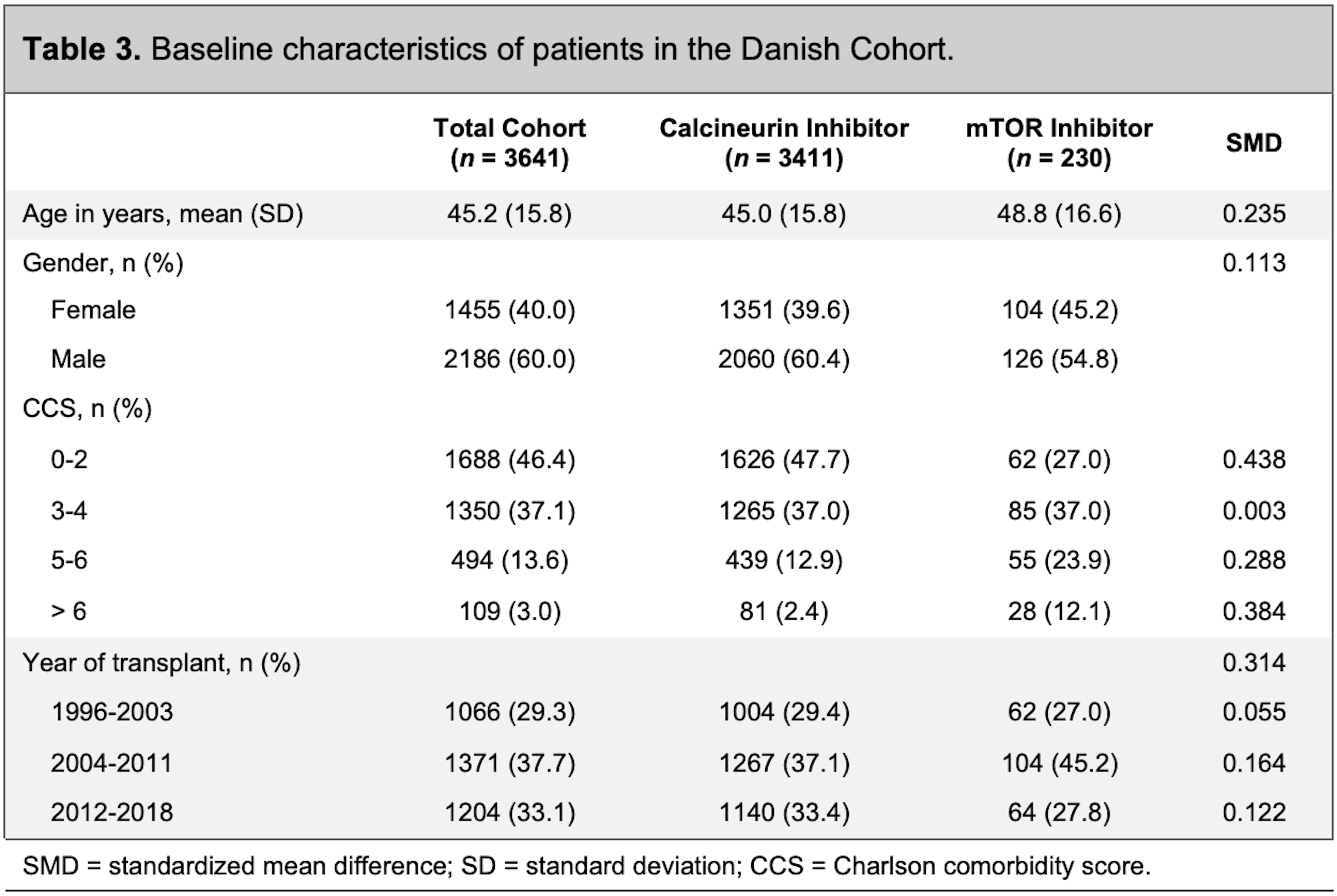 Table 3. Baseline characteristics of patients in the Danish Cohort.

|  | Total Cohort (n = 3641) | Calcineurin Inhibitor (n = 3411) | mTOR Inhibitor (n = 230) | SMD |
|---|---|---|---|---|
| Age in years, mean (SD) | 45.2 (15.8) | 45.0 (15.8) | 48.8 (16.6) | 0.235 |
| Gender, n (%) |  |  |  | 0.113 |
| Female | 1455 (40.0) | 1351 (39.6) | 104 (45.2) |  |
| Male | 2186 (60.0) | 2060 (60.4) | 126 (54.8) |  |
| CCS, n (%) |  |  |  |  |
| 0-2 | 1688 (46.4) | 1626 (47.7) | 62 (27.0) | 0.438 |
| 3-4 | 1350 (37.1) | 1265 (37.0) | 85 (37.0) | 0.003 |
| 5-6 | 494 (13.6) | 439 (12.9) | 55 (23.9) | 0.288 |
| > 6 | 109 (3.0) | 81 (2.4) | 28 (12.1) | 0.384 |
| Year of transplant, n (%) |  |  |  | 0.314 |
| 1996-2003 | 1066 (29.3) | 1004 (29.4) | 62 (27.0) | 0.055 |
| 2004-2011 | 1371 (37.7) | 1267 (37.1) | 104 (45.2) | 0.164 |
| 2012-2018 | 1204 (33.1) | 1140 (33.4) | 64 (27.8) | 0.122 |

SMD = standardized mean difference; SD = standard deviation; CCS = Charlson comorbidity score.